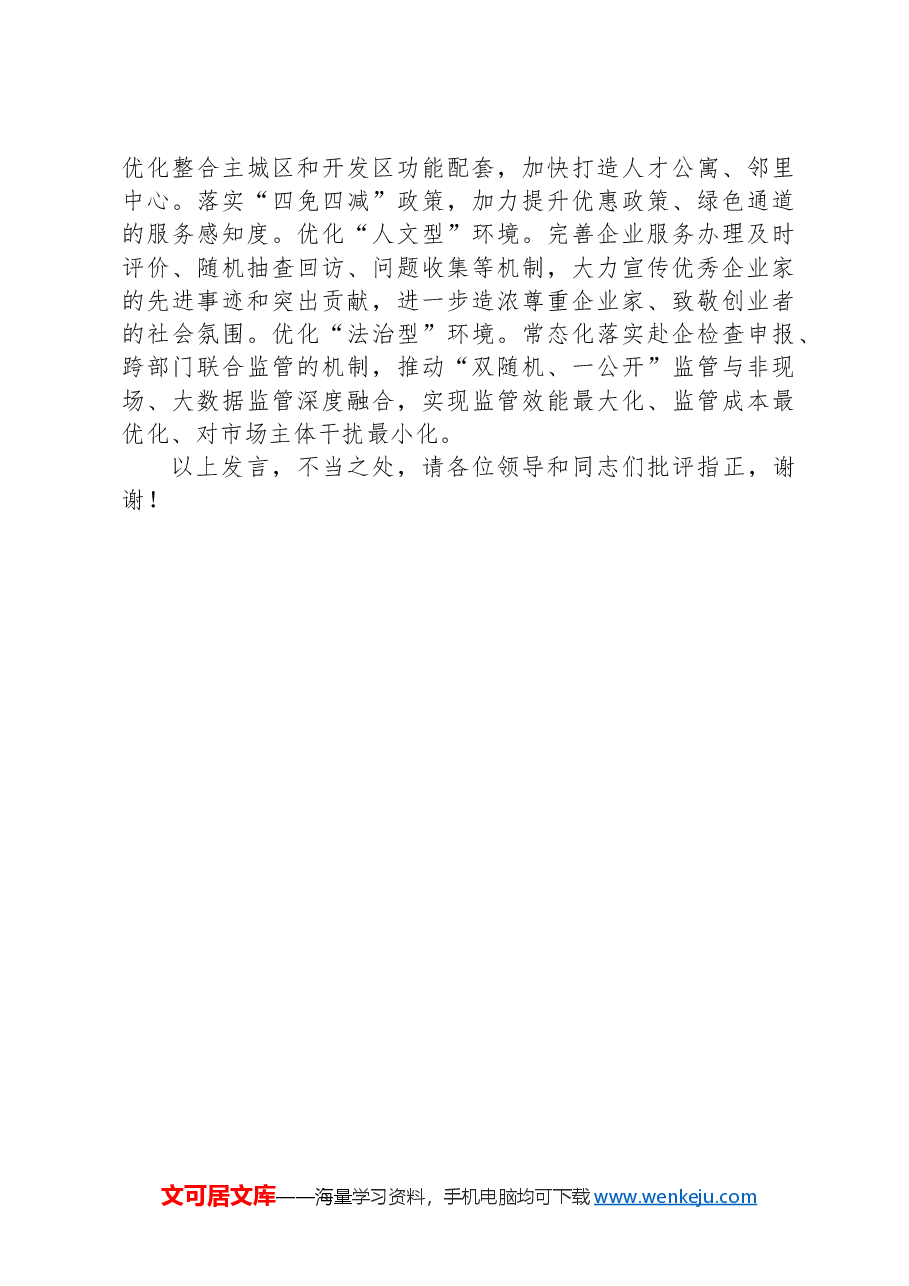 优化整合主城区和开发区功能配套，加快打造人才公寓、邻里中心。落实“四免四减”政策，加力提升优惠政策、绿色通道的服务感知度。优化“人文型”环境。完善企业服务办理及时评价、随机抽查回访、问题收集等机制，大力宣传优秀企业家的先进事迹和突出贡献，进一步造浓尊重企业家、致敬创业者的社会氛围。优化“法治型”环境。常态化落实赴企检查申报、跨部门联合监管的机制，推动“双随机、一公开”监管与非现场、大数据监管深度融合，实现监管效能最大化、监管成本最优化、对市场主体干扰最小化。

以上发言，不当之处，请各位领导和同志们批评指正，谢谢！

文可居文库——海量学习资料，手机电脑均可下载www.wenkeju.com